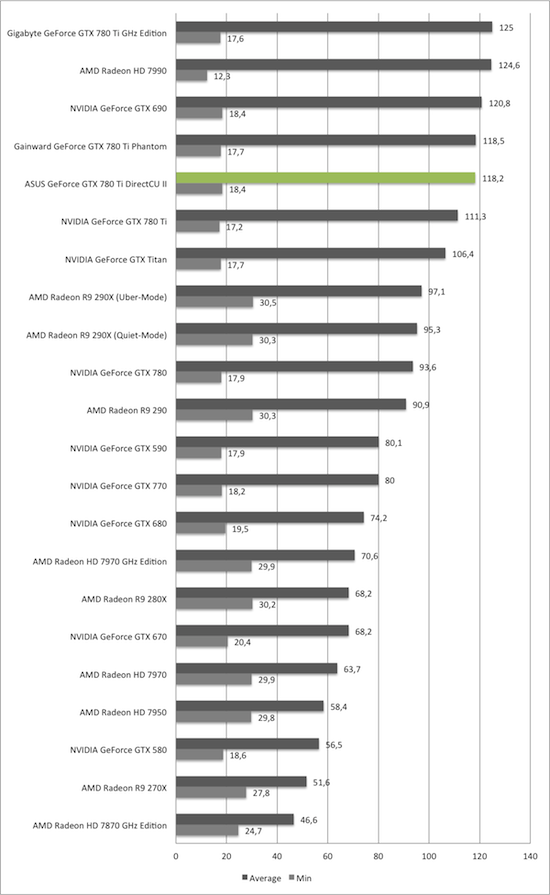 Gigabyte GeForce GTX 780 Ti GHz Edition
125
17,6
AMD Radeon HD 7990
124,6
12,3
NVIDIA GeForce GTX 690
120,8
18,4
Gainward GeForce GTX 780 Ti Phantom
118,5
17,7
ASUS GeForce GTX 780 Ti DirectCU II
118,2
18,4
NVIDIA GeForce GTX 780 Ti
111,3
17,2
NVIDIA GeForce GTX Titan
106,4
17,7
AMD Radeon R9 290X (Uber-Mode)
97,1
30,5
AMD Radeon R9 290X (Quiet-Mode)
95,3
30,3
NVIDIA GeForce GTX 780
93,6
17,9
AMD Radeon R9 290
90,9
30,3
NVIDIA GeForce GTX 590
80,1
17,9
NVIDIA GeForce GTX 770
80
18,2
NVIDIA GeForce GTX 680
74,2
19,5
AMD Radeon HD 7970 GHz Edition
70,6
29,9
AMD Radeon R9 280X
68,2
30,2
NVIDIA GeForce GTX 670
68,2
20,4
AMD Radeon HD 7970
63,7
29,9
AMD Radeon HD 7950
58,4
29,8
NVIDIA GeForce GTX 580
56,5
18,6
AMD Radeon R9 270X
51,6
27,8
AMD Radeon HD 7870 GHz Edition
46,6
24,7
0 20 40 60 80 100 120 140
Average Min